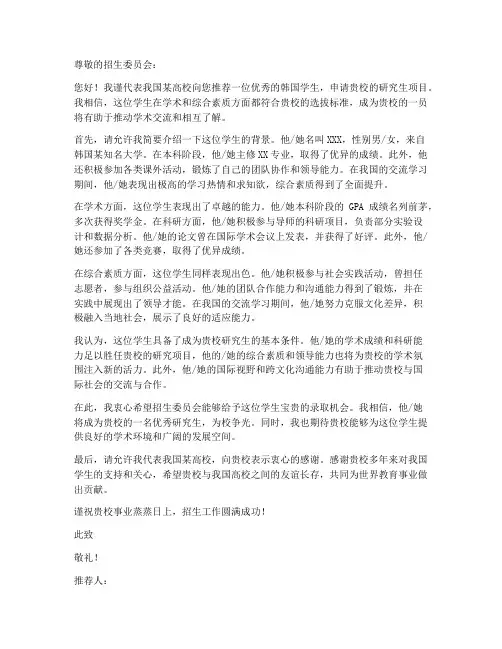 尊敬的招生委员会：

您好！我谨代表我国某高校向您推荐一位优秀的韩国学生，申请贵校的研究生项目。我相信，这位学生在学术和综合素质方面都符合贵校的选拔标准，成为贵校的一员将有助于推动学术交流和相互了解。

首先，请允许我简要介绍一下这位学生的背景。他/她名叫 XXX，性别男/女，来自韩国某知名大学。在本科阶段，他/她主修 XX 专业，取得了优异的成绩。此外，他还积极参加各类课外活动，锻炼了自己的团队协作和领导能力。在我国的交流学习期间，他/她表现出极高的学习热情和求知欲，综合素质得到了全面提升。

在学术方面，这位学生表现出了卓越的能力。他/她本科阶段的 GPA 成绩名列前茅，多次获得奖学金。在科研方面，他/她积极参与导师的科研项目，负责部分实验设计和数据分析。他/她的论文曾在国际学术会议上发表，并获得了好评。此外，他/她还参加了各类竞赛，取得了优异成绩。

在综合素质方面，这位学生同样表现出色。他/她积极参与社会实践活动，曾担任志愿者，参与组织公益活动。他/她的团队合作能力和沟通能力得到了锻炼，并在实践中展现出了领导才能。在我国的交流学习期间，他/她努力克服文化差异，积极融入当地社会，展示了良好的适应能力。

我认为，这位学生具备了成为贵校研究生的基本条件。他/她的学术成绩和科研能力足以胜任贵校的研究项目，他的/她的综合素质和领导能力也将为贵校的学术氛围注入新的活力。此外，他/她的国际视野和跨文化沟通能力有助于推动贵校与国际社会的交流与合作。

在此，我衷心希望招生委员会能够给予这位学生宝贵的录取机会。我相信，他/她将成为贵校的一名优秀研究生，为校争光。同时，我也期待贵校能够为这位学生提供良好的学术环境和广阔的发展空间。

最后，请允许我代表我国某高校，向贵校表示衷心的感谢。感谢贵校多年来对我国学生的支持和关心，希望贵校与我国高校之间的友谊长存，共同为世界教育事业做出贡献。

谨祝贵校事业蒸蒸日上，招生工作圆满成功！

此致

敬礼！

推荐人：